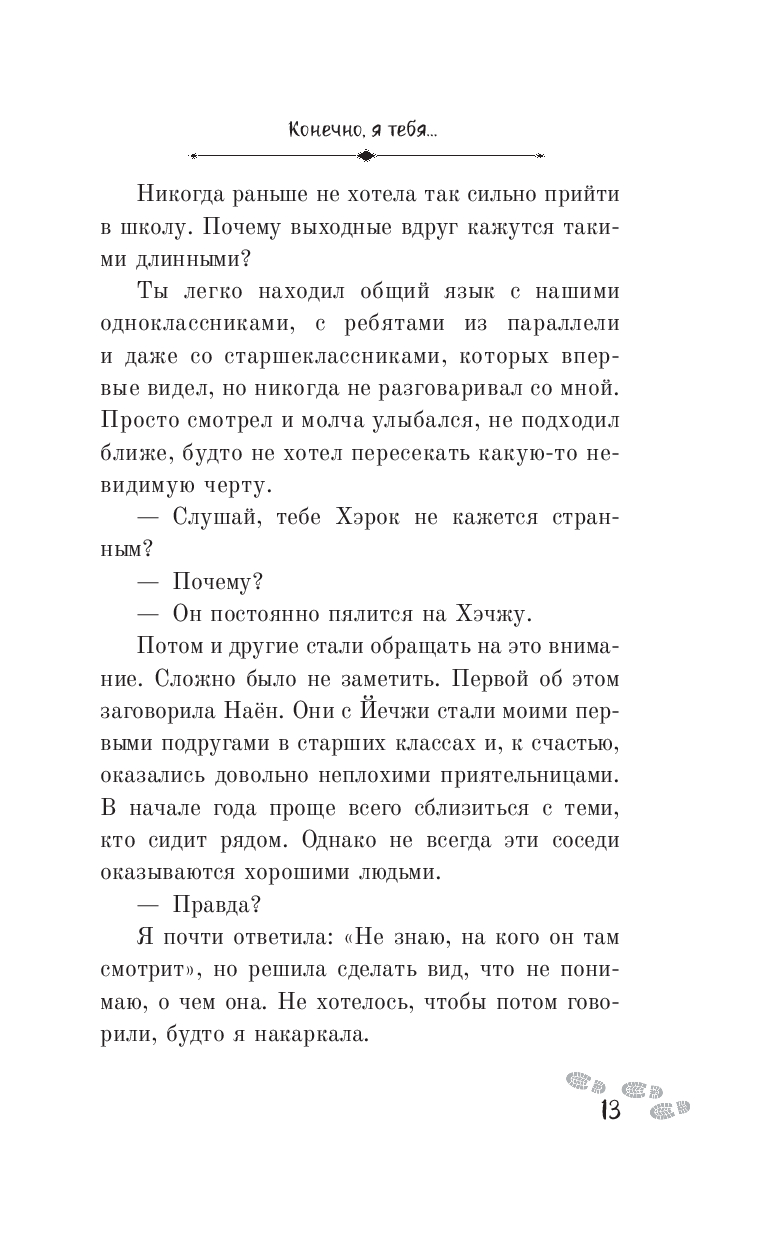 Конечно, я тебя...

Никогда раньше не хотела так сильно прийти в школу. Почему выходные вдруг кажутся такими длинными?

Ты легко находил общий язык с нашими одноклассниками, с ребятами из параллели и даже со старшеклассниками, которых впервые видел, но никогда не разговаривал со мной. Просто смотрел и молча улыбался, не подходил ближе, будто не хотел пересекать какую-то невидимую черту.

— Слушай, тебе Хэрок не кажется странным?

— Почему?

— Он постоянно пялится на Хэчжу.

Потом и другие стали обращать на это внимание. Сложно было не заметить. Первой об этом заговорила Наён. Они с Йечжи стали моими первыми подругами в старших классах и, к счастью, оказались довольно неплохими приятельницами. В начале года проще всего сблизиться с теми, кто сидит рядом. Однако не всегда эти соседи оказываются хорошими людьми.

— Правда?

Я почти ответила: «Не знаю, на кого он там смотрит», но решила сделать вид, что не понимаю, о чем она. Не хотелось, чтобы потом говорили, будто я накаркала.

13